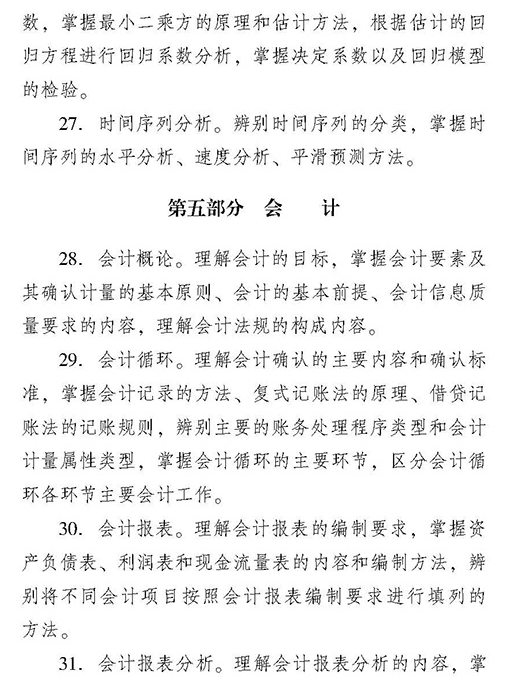 数，掌握最小二乘方的原理和估计方法，根据估计的回归方程进行回归系数分析，掌握决定系数以及回归模型的检验。

27. 时间序列分析。辨别时间序列的分类，掌握时间序列的水平分析、速度分析、平滑预测方法。

第五部分　会　　计

28. 会计概论。理解会计的目标，掌握会计要素及其确认计量的基本原则、会计的基本前提、会计信息质量要求的内容，理解会计法规的构成内容。

29. 会计循环。理解会计确认的主要内容和确认标准，掌握会计记录的方法、复式记账法的原理、借贷记账法的记账规则，辨别主要的账务处理程序类型和会计计量属性类型，掌握会计循环的主要环节，区分会计循环各环节主要会计工作。

30. 会计报表。理解会计报表的编制要求，掌握资产负债表、利润表和现金流量表的内容和编制方法，辨别将不同会计项目按照会计报表编制要求进行填列的方法。

31. 会计报表分析。理解会计报表分析的内容，掌